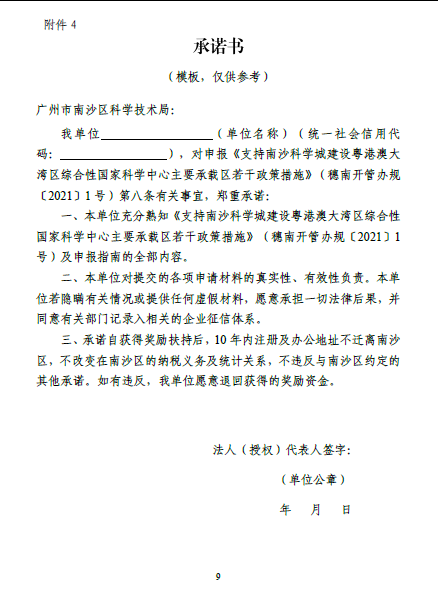 附件 4

承诺书

（模板，仅供参考）

广州市南沙区科学技术局：

我单位＿＿＿＿＿＿＿＿＿＿（单位名称）（统一社会信用代码：＿＿＿＿＿＿＿＿＿＿），对申报《支持南沙科学城建设粤港澳大湾区综合性国家科学中心主要承载区若干政策措施》（穗南开管办规〔2021〕1号）第八条有关事宜，郑重承诺：

一、本单位充分熟知《支持南沙科学城建设粤港澳大湾区综合性国家科学中心主要承载区若干政策措施》（穗南开管办规〔2021〕1号）及申报指南的全部内容。

二、本单位对提交的各项申请材料的真实性、有效性负责。本单位若隐瞒有关情况或提供任何虚假材料，愿意承担一切法律后果，并同意有关部门记录入相关的企业征信体系。

三、承诺自获得奖励扶持后，10年内注册及办公地址不迁离南沙区，不改变在南沙区的纳税义务及统计关系，不违反与南沙区约定的其他承诺。如有违反，我单位愿意退回获得的奖励资金。

法人（授权）代表人签字：

（单位公章）

年　月　日

9